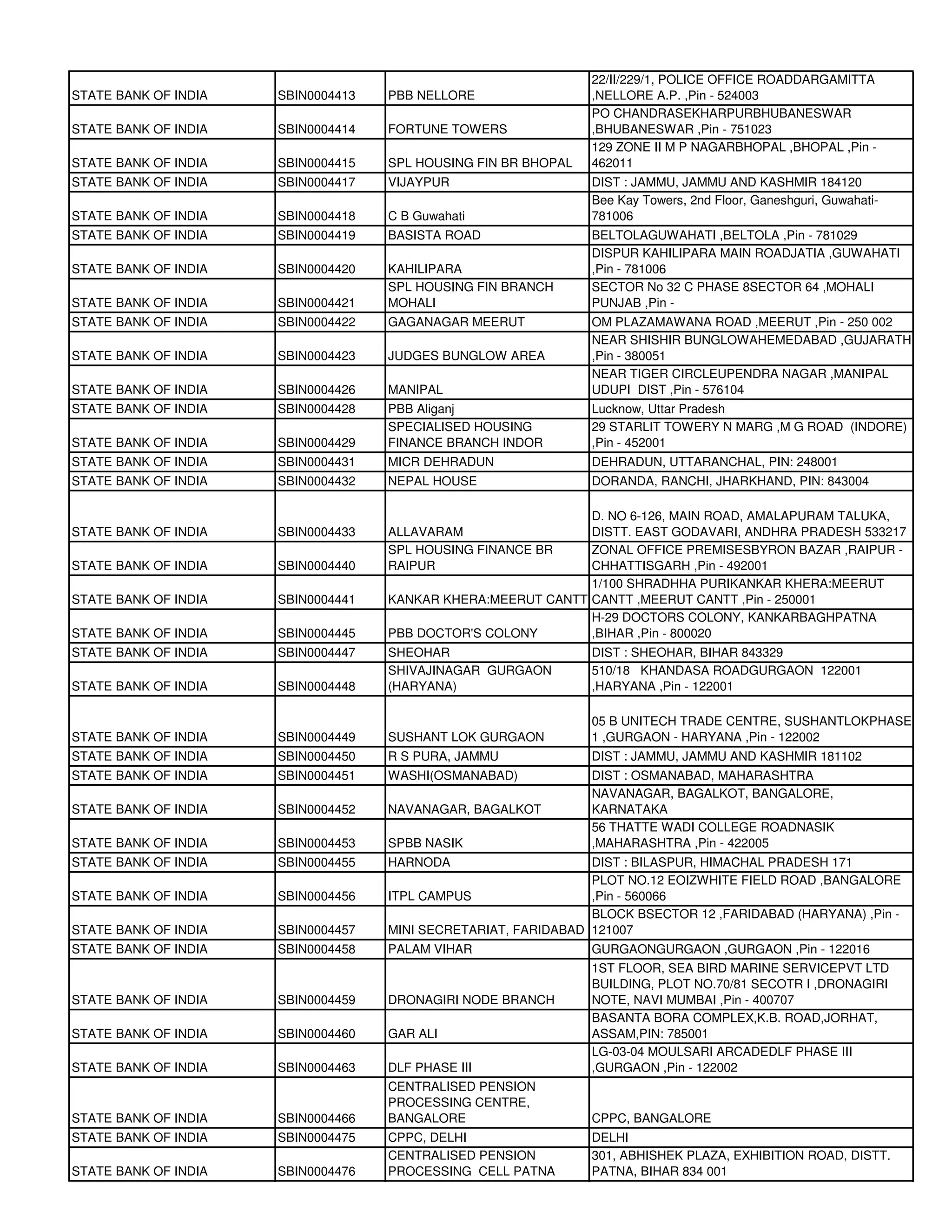 | | | | |
|---|---|---|---|
| STATE BANK OF INDIA | SBIN0004413 | PBB NELLORE | 22/II/229/1, POLICE OFFICE ROADDARGAMITTA ,NELLORE A.P. ,Pin - 524003 |
| STATE BANK OF INDIA | SBIN0004414 | FORTUNE TOWERS | PO CHANDRASEKHARPURBHUBANESWAR ,BHUBANESWAR ,Pin - 751023 |
| STATE BANK OF INDIA | SBIN0004415 | SPL HOUSING FIN BR BHOPAL | 129 ZONE II M P NAGARBHOPAL ,BHOPAL ,Pin - 462011 |
| STATE BANK OF INDIA | SBIN0004417 | VIJAYPUR | DIST : JAMMU, JAMMU AND KASHMIR 184120 |
| STATE BANK OF INDIA | SBIN0004418 | C B Guwahati | Bee Kay Towers, 2nd Floor, Ganeshguri, Guwahati-781006 |
| STATE BANK OF INDIA | SBIN0004419 | BASISTA ROAD | BELTOLAGUWAHATI ,BELTOLA ,Pin - 781029 |
| STATE BANK OF INDIA | SBIN0004420 | KAHILIPARA | DISPUR KAHILIPARA MAIN ROADJATIA ,GUWAHATI ,Pin - 781006 |
| STATE BANK OF INDIA | SBIN0004421 | SPL HOUSING FIN BRANCH MOHALI | SECTOR No 32 C PHASE 8SECTOR 64 ,MOHALI PUNJAB ,Pin - |
| STATE BANK OF INDIA | SBIN0004422 | GAGANAGAR MEERUT | OM PLAZAMAWANA ROAD ,MEERUT ,Pin - 250 002 |
| STATE BANK OF INDIA | SBIN0004423 | JUDGES BUNGLOW AREA | NEAR SHISHIR BUNGLOWAHEMEDABAD ,GUJARATH ,Pin - 380051 |
| STATE BANK OF INDIA | SBIN0004426 | MANIPAL | NEAR TIGER CIRCLEUPENDRA NAGAR ,MANIPAL UDUPI DIST ,Pin - 576104 |
| STATE BANK OF INDIA | SBIN0004428 | PBB Aliganj | Lucknow, Uttar Pradesh |
| STATE BANK OF INDIA | SBIN0004429 | SPECIALISED HOUSING FINANCE BRANCH INDOR | 29 STARLIT TOWERY N MARG ,M G ROAD (INDORE) ,Pin - 452001 |
| STATE BANK OF INDIA | SBIN0004431 | MICR DEHRADUN | DEHRADUN, UTTARANCHAL, PIN: 248001 |
| STATE BANK OF INDIA | SBIN0004432 | NEPAL HOUSE | DORANDA, RANCHI, JHARKHAND, PIN: 843004 |
| STATE BANK OF INDIA | SBIN0004433 | ALLAVARAM | D. NO 6-126, MAIN ROAD, AMALAPURAM TALUKA, DISTT. EAST GODAVARI, ANDHRA PRADESH 533217 |
| STATE BANK OF INDIA | SBIN0004440 | SPL HOUSING FINANCE BR RAIPUR | ZONAL OFFICE PREMISESBYRON BAZAR ,RAIPUR - CHHATTISGARH ,Pin - 492001 |
| STATE BANK OF INDIA | SBIN0004441 | KANKAR KHERA:MEERUT CANTT | 1/100 SHRADHHA PURIKANKAR KHERA:MEERUT CANTT ,MEERUT CANTT ,Pin - 250001 |
| STATE BANK OF INDIA | SBIN0004445 | PBB DOCTOR'S COLONY | H-29 DOCTORS COLONY, KANKARBAGHPATNA ,BIHAR ,Pin - 800020 |
| STATE BANK OF INDIA | SBIN0004447 | SHEOHAR | DIST : SHEOHAR, BIHAR 843329 |
| STATE BANK OF INDIA | SBIN0004448 | SHIVAJINAGAR GURGAON (HARYANA) | 510/18 KHANDASA ROADGURGAON 122001 ,HARYANA ,Pin - 122001 |
| STATE BANK OF INDIA | SBIN0004449 | SUSHANT LOK GURGAON | 05 B UNITECH TRADE CENTRE, SUSHANTLOKPHASE 1 ,GURGAON - HARYANA ,Pin - 122002 |
| STATE BANK OF INDIA | SBIN0004450 | R S PURA, JAMMU | DIST : JAMMU, JAMMU AND KASHMIR 181102 |
| STATE BANK OF INDIA | SBIN0004451 | WASHI(OSMANABAD) | DIST : OSMANABAD, MAHARASHTRA |
| STATE BANK OF INDIA | SBIN0004452 | NAVANAGAR, BAGALKOT | NAVANAGAR, BAGALKOT, BANGALORE, KARNATAKA |
| STATE BANK OF INDIA | SBIN0004453 | SPBB NASIK | 56 THATTE WADI COLLEGE ROADNASIK ,MAHARASHTRA ,Pin - 422005 |
| STATE BANK OF INDIA | SBIN0004455 | HARNODA | DIST : BILASPUR, HIMACHAL PRADESH 171 |
| STATE BANK OF INDIA | SBIN0004456 | ITPL CAMPUS | PLOT NO.12 EOIZWHITE FIELD ROAD ,BANGALORE ,Pin - 560066 |
| STATE BANK OF INDIA | SBIN0004457 | MINI SECRETARIAT, FARIDABAD | BLOCK BSECTOR 12 ,FARIDABAD (HARYANA) ,Pin - 121007 |
| STATE BANK OF INDIA | SBIN0004458 | PALAM VIHAR | GURGAONGURGAON ,GURGAON ,Pin - 122016 |
| STATE BANK OF INDIA | SBIN0004459 | DRONAGIRI NODE BRANCH | 1ST FLOOR, SEA BIRD MARINE SERVICEPVT LTD BUILDING, PLOT NO.70/81 SECOTR I ,DRONAGIRI NOTE, NAVI MUMBAI ,Pin - 400707 |
| STATE BANK OF INDIA | SBIN0004460 | GAR ALI | BASANTA BORA COMPLEX,K.B. ROAD,JORHAT, ASSAM,PIN: 785001 |
| STATE BANK OF INDIA | SBIN0004463 | DLF PHASE III | LG-03-04 MOULSARI ARCADEDLF PHASE III ,GURGAON ,Pin - 122002 |
| STATE BANK OF INDIA | SBIN0004466 | CENTRALISED PENSION PROCESSING CENTRE, BANGALORE | CPPC, BANGALORE |
| STATE BANK OF INDIA | SBIN0004475 | CPPC, DELHI | DELHI |
| STATE BANK OF INDIA | SBIN0004476 | CENTRALISED PENSION PROCESSING CELL PATNA | 301, ABHISHEK PLAZA, EXHIBITION ROAD, DISTT. PATNA, BIHAR 834 001 |